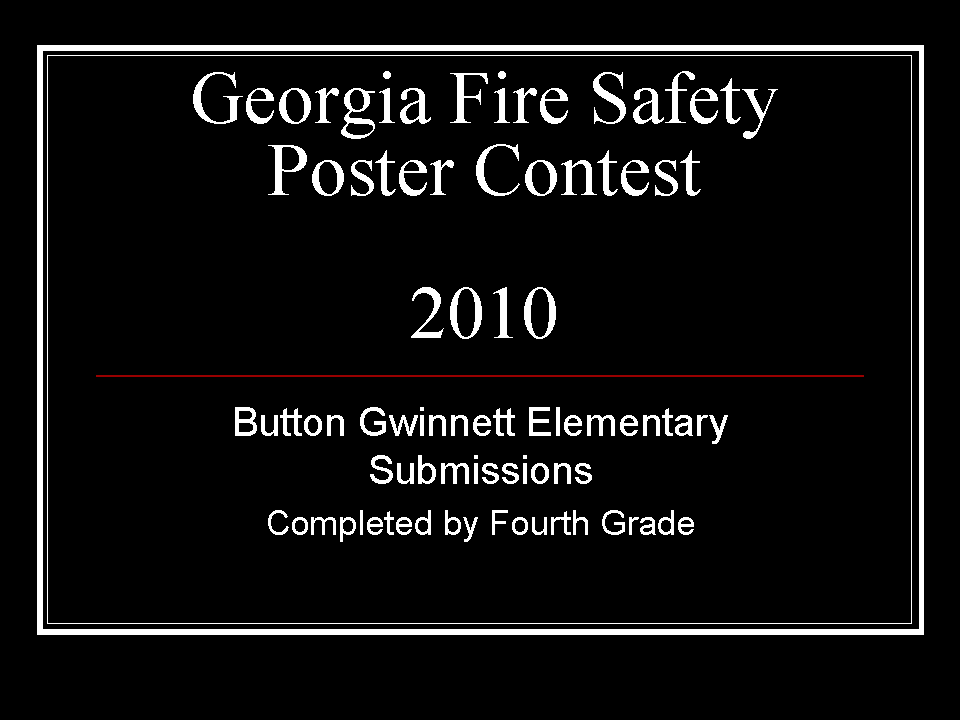 Georgia Fire Safety Poster Contest

2010

Button Gwinnett Elementary Submissions

Completed by Fourth Grade